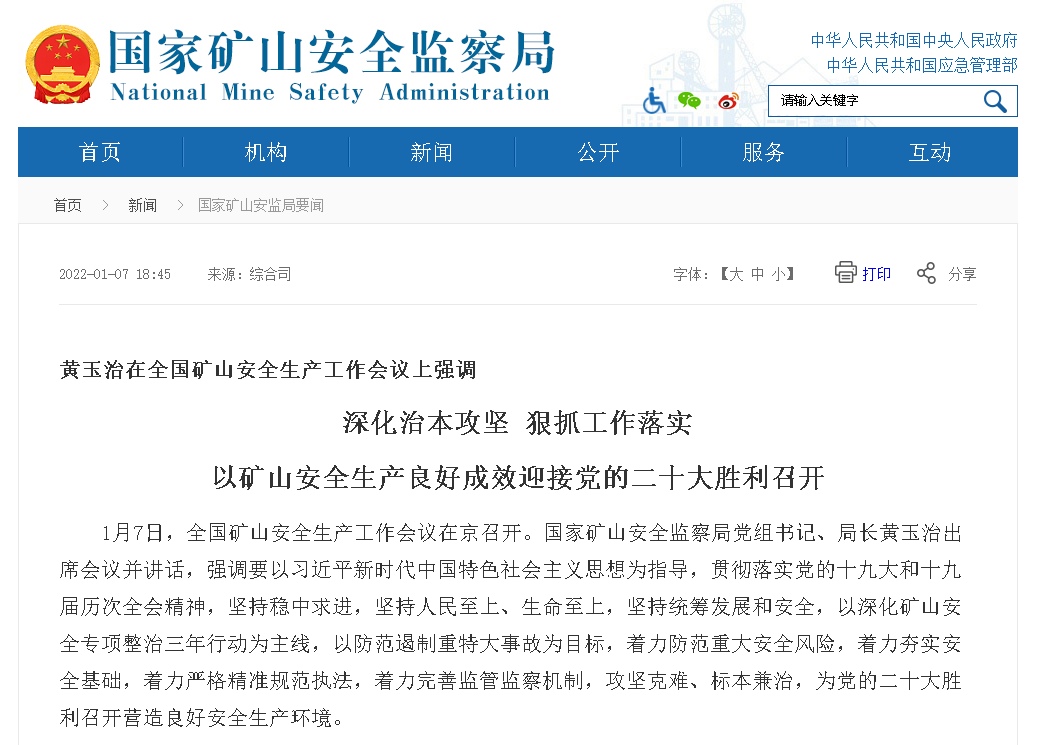 国家矿山安全监察局
National Mine Safety Administration

中华人民共和国中央人民政府
中华人民共和国应急管理部

请输入关键字

首页 机构 新闻 公开 服务 互动

首页 > 新闻 > 国家矿山安监局要闻

2022-01-07 18:45 来源：综合司

字体：【大 中 小】 打印 分享

黄玉治在全国矿山安全生产工作会议上强调

深化治本攻坚 狠抓工作落实

以矿山安全生产良好成效迎接党的二十大胜利召开

1月7日，全国矿山安全生产工作会议在京召开。国家矿山安全监察局党组书记、局长黄玉治出席会议并讲话，强调要以习近平新时代中国特色社会主义思想为指导，贯彻落实党的十九大和十九届历次全会精神，坚持稳中求进，坚持人民至上、生命至上，坚持统筹发展和安全，以深化矿山安全专项整治三年行动为主线，以防范遏制重特大事故为目标，着力防范重大安全风险，着力夯实安全基础，着力严格精准规范执法，着力完善监管监察机制，攻坚克难、标本兼治，为党的二十大胜利召开营造良好安全生产环境。